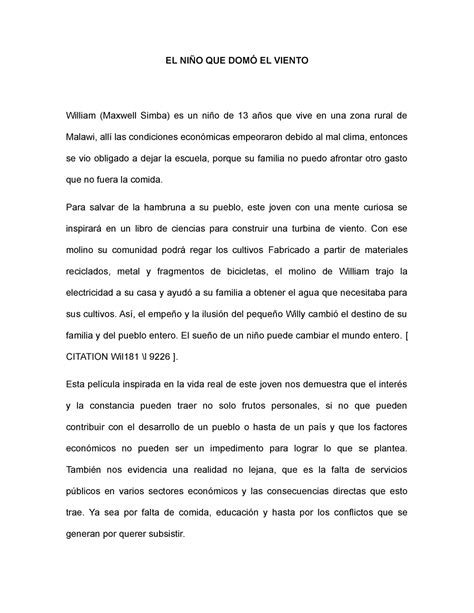 EL NIÑO QUE DOMÓ EL VIENTO

William (Maxwell Simba) es un niño de 13 años que vive en una zona rural de Malawi, allí las condiciones económicas empeoraron debido al mal clima, entonces se vio obligado a dejar la escuela, porque su familia no puedo afrontar otro gasto que no fuera la comida.

Para salvar de la hambruna a su pueblo, este joven con una mente curiosa se inspirará en un libro de ciencias para construir una turbina de viento. Con ese molino su comunidad podrá regar los cultivos Fabricado a partir de materiales reciclados, metal y fragmentos de bicicletas, el molino de William trajo la electricidad a su casa y ayudó a su familia a obtener el agua que necesitaba para sus cultivos. Así, el empeño y la ilusión del pequeño Willy cambió el destino de su familia y del pueblo entero. El sueño de un niño puede cambiar el mundo entero. [ CITATION Wil181 \l 9226 ].

Esta película inspirada en la vida real de este joven nos demuestra que el interés y la constancia pueden traer no solo frutos personales, si no que pueden contribuir con el desarrollo de un pueblo o hasta de un país y que los factores económicos no pueden ser un impedimento para lograr lo que se plantea. También nos evidencia una realidad no lejana, que es la falta de servicios públicos en varios sectores económicos y las consecuencias directas que esto trae. Ya sea por falta de comida, educación y hasta por los conflictos que se generan por querer subsistir.